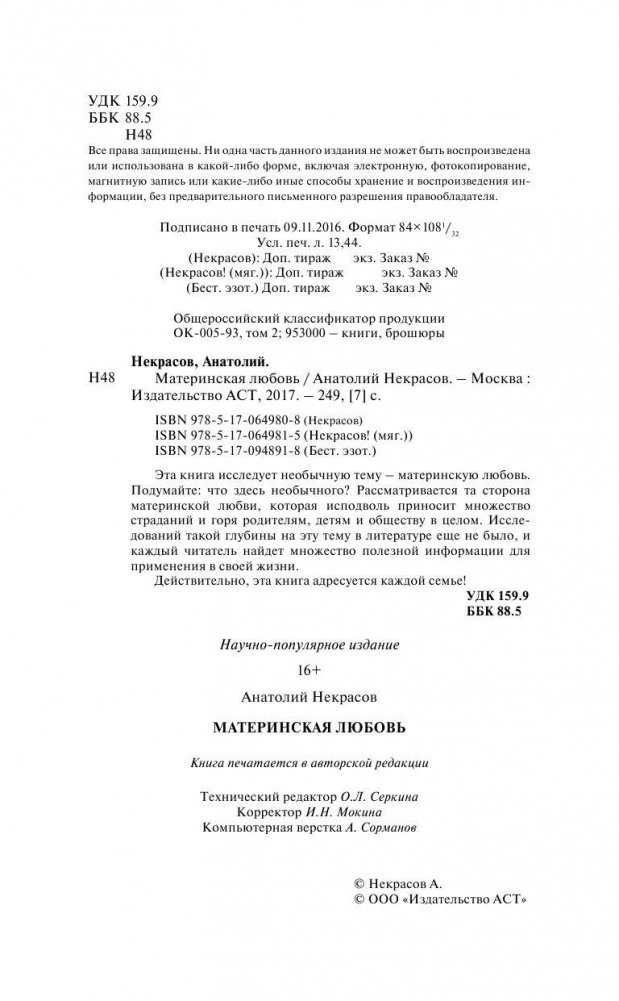 УДК 159.9
ББК 88.5
Н48

Все права защищены. Ни одна часть данного издания не может быть воспроизведена или использована в какой-либо форме, включая электронную, фотокопирование, магнитную запись или какие-либо иные способы хранение и воспроизведения информации, без предварительного письменного разрешения правообладателя.

Подписано в печать 09.11.2016. Формат $84\times108^{1}/_{32}$
Усл. печ. л. 13,44.
(Некрасов): Доп. тираж экз. Заказ №
(Некрасов! (мяг.)): Доп. тираж экз. Заказ №
(Бест. эзот.) Доп. тираж экз. Заказ №

Общероссийский классификатор продукции
ОК-005-93, том 2; 953000 – книги, брошюры

Некрасов, Анатолий.
Н48 Материнская любовь / Анатолий Некрасов. – Москва : Издательство АСТ, 2017. – 249, [7] с.

ISBN 978-5-17-064980-8 (Некрасов)
ISBN 978-5-17-064981-5 (Некрасов! (мяг.))
ISBN 978-5-17-094891-8 (Бест. эзот.)

Эта книга исследует необычную тему – материнскую любовь. Подумайте: что здесь необычного? Рассматривается та сторона материнской любви, которая исподволь приносит множество страданий и горя родителям, детям и обществу в целом. Исследований такой глубины на эту тему в литературе еще не было, и каждый читатель найдет множество полезной информации для применения в своей жизни.
Действительно, эта книга адресуется каждой семье!

УДК 159.9
ББК 88.5

Научно-популярное издание

16+

Анатолий Некрасов

МАТЕРИНСКАЯ ЛЮБОВЬ

Книга печатается в авторской редакции

Технический редактор О.Л. Серкина
Корректор И.Н. Мокина
Компьютерная верстка А. Сорманов

© Некрасов А.
© ООО «Издательство АСТ»